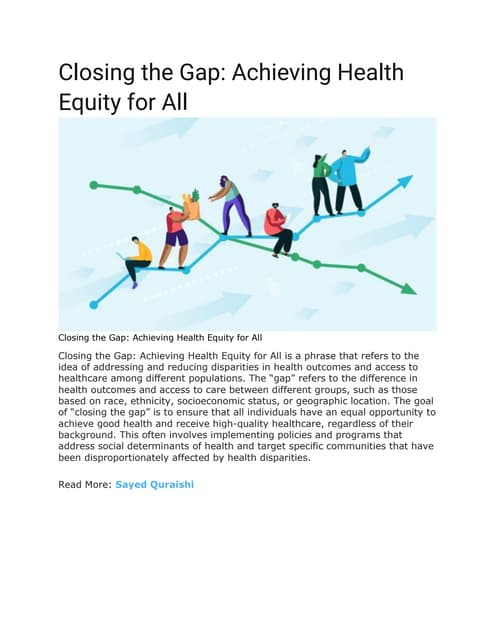 Closing the Gap: Achieving Health Equity for All

Closing the Gap: Achieving Health Equity for All

Closing the Gap: Achieving Health Equity for All is a phrase that refers to the idea of addressing and reducing disparities in health outcomes and access to healthcare among different populations. The "gap" refers to the difference in health outcomes and access to care between different groups, such as those based on race, ethnicity, socioeconomic status, or geographic location. The goal of "closing the gap" is to ensure that all individuals have an equal opportunity to achieve good health and receive high-quality healthcare, regardless of their background. This often involves implementing policies and programs that address social determinants of health and target specific communities that have been disproportionately affected by health disparities.

Read More: Sayed Quraishi